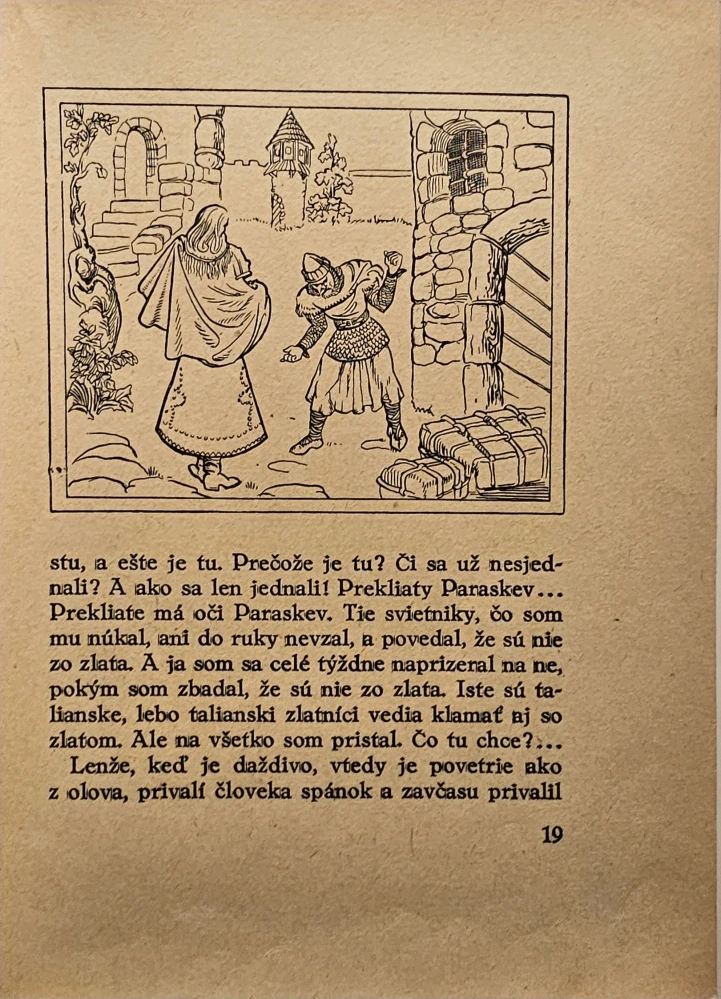 stu, a ešte je tu. Prečože je tu? Či sa už nesjednali? A ako sa len jednali! Prekliaty Paraskev... Prekliate má oči Paraskev. Tie svietniky, čo som mu núkal, ani do ruky nevzal, a povedal, že sú nie zo zlata. A ja som sa celé týždne naprizeral na ne, pokým som zbadal, že sú nie zo zlata. Iste sú talianske, lebo talianski zlatníci vedia klamať aj so zlatom. Ale na všetko som pristal. Čo tu chce?...

Lenže, keď je daždivo, vtedy je povetrie ako z olova, privalí človeka spánok a zavčasu privalil

19